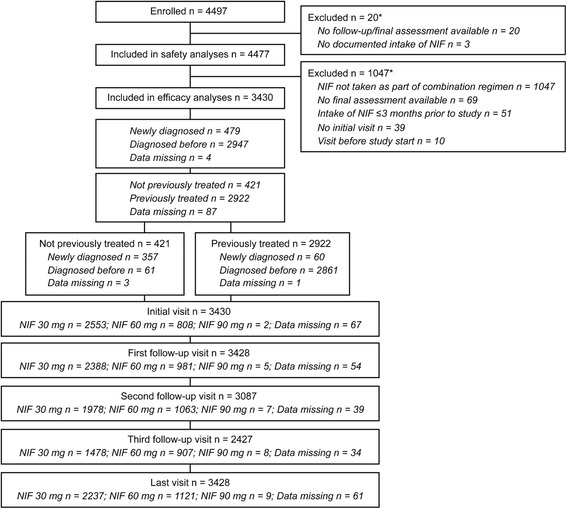 Enrolled n = 4497

Excluded n = 20*
No follow-up/final assessment available n = 20
No documented intake of NIF n = 3

Included in safety analyses n = 4477

Excluded n = 1047*
NIF not taken as part of combination regimen n = 1047
No final assessment available n = 69
Intake of NIF ≤3 months prior to study n = 51
No initial visit n = 39
Visit before study start n = 10

Included in efficacy analyses n = 3430

Newly diagnosed n = 479
Diagnosed before n = 2947
Data missing n = 4

Not previously treated n = 421
Previously treated n = 2922
Data missing n = 87

Not previously treated n = 421
Newly diagnosed n = 357
Diagnosed before n = 61
Data missing n = 3

Previously treated n = 2922
Newly diagnosed n = 60
Diagnosed before n = 2861
Data missing n = 1

Initial visit n = 3430
NIF 30 mg n = 2553; NIF 60 mg n = 808; NIF 90 mg n = 2; Data missing n = 67

First follow-up visit n = 3428
NIF 30 mg n = 2388; NIF 60 mg n = 981; NIF 90 mg n = 5; Data missing n = 54

Second follow-up visit n = 3087
NIF 30 mg n = 1978; NIF 60 mg n = 1063; NIF 90 mg n = 7; Data missing n = 39

Third follow-up visit n = 2427
NIF 30 mg n = 1478; NIF 60 mg n = 907; NIF 90 mg n = 8; Data missing n = 34

Last visit n = 3428
NIF 30 mg n = 2237; NIF 60 mg n = 1121; NIF 90 mg n = 9; Data missing n = 61